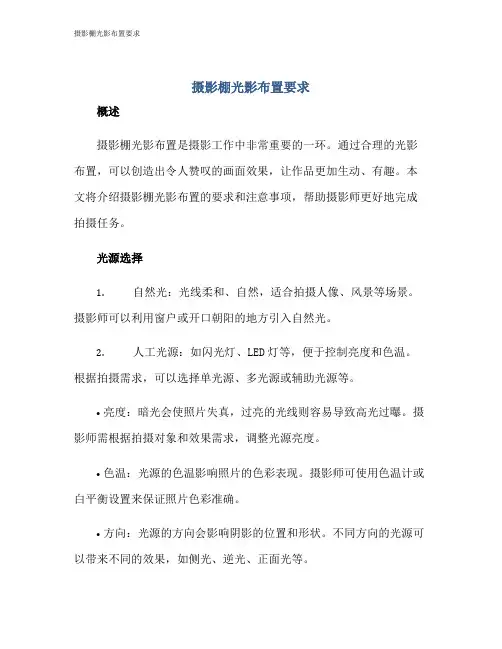 摄影棚光影布置要求

摄影棚光影布置要求

概述

摄影棚光影布置是摄影工作中非常重要的一环。通过合理的光影布置，可以创造出令人赞叹的画面效果，让作品更加生动、有趣。本文将介绍摄影棚光影布置的要求和注意事项，帮助摄影师更好地完成拍摄任务。

光源选择

1. 自然光：光线柔和、自然，适合拍摄人像、风景等场景。摄影师可以利用窗户或开口朝阳的地方引入自然光。

2. 人工光源：如闪光灯、LED灯等，便于控制亮度和色温。根据拍摄需求，可以选择单光源、多光源或辅助光源等。

• 亮度：暗光会使照片失真，过亮的光线则容易导致高光过曝。摄影师需根据拍摄对象和效果需求，调整光源亮度。

• 色温：光源的色温影响照片的色彩表现。摄影师可使用色温计或白平衡设置来保证照片色彩准确。

• 方向：光源的方向会影响阴影的位置和形状。不同方向的光源可以带来不同的效果，如侧光、逆光、正面光等。